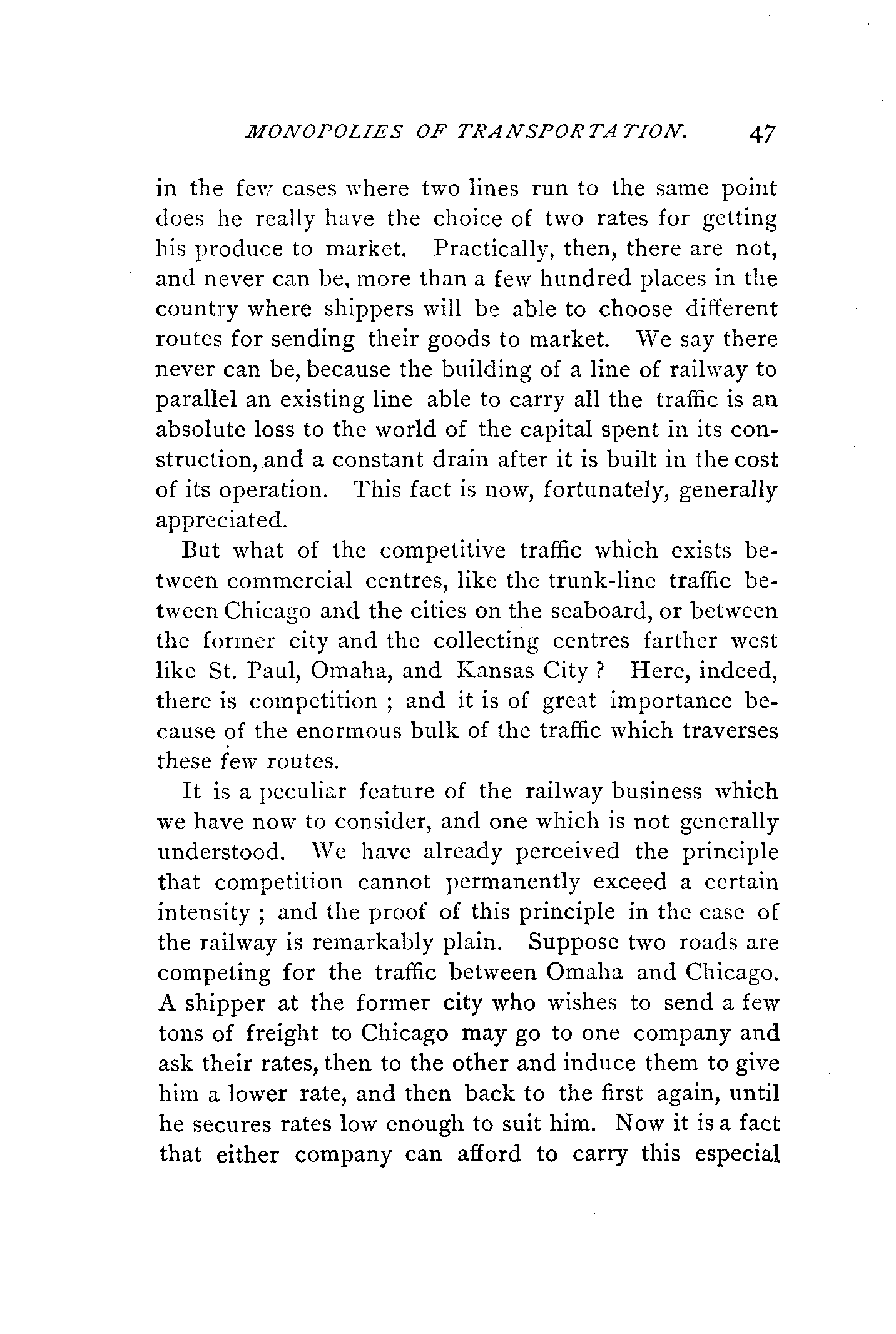 MONOPOLIES OF TRANSPORTATION. 47

in the few cases where two lines run to the same point does he really have the choice of two rates for getting his produce to market. Practically, then, there are not, and never can be, more than a few hundred places in the country where shippers will be able to choose different routes for sending their goods to market. We say there never can be, because the building of a line of railway to parallel an existing line able to carry all the traffic is an absolute loss to the world of the capital spent in its construction, and a constant drain after it is built in the cost of its operation. This fact is now, fortunately, generally appreciated.

But what of the competitive traffic which exists between commercial centres, like the trunk-line traffic between Chicago and the cities on the seaboard, or between the former city and the collecting centres farther west like St. Paul, Omaha, and Kansas City? Here, indeed, there is competition; and it is of great importance because of the enormous bulk of the traffic which traverses these few routes.

It is a peculiar feature of the railway business which we have now to consider, and one which is not generally understood. We have already perceived the principle that competition cannot permanently exceed a certain intensity; and the proof of this principle in the case of the railway is remarkably plain. Suppose two roads are competing for the traffic between Omaha and Chicago. A shipper at the former city who wishes to send a few tons of freight to Chicago may go to one company and ask their rates, then to the other and induce them to give him a lower rate, and then back to the first again, until he secures rates low enough to suit him. Now it is a fact that either company can afford to carry this especial